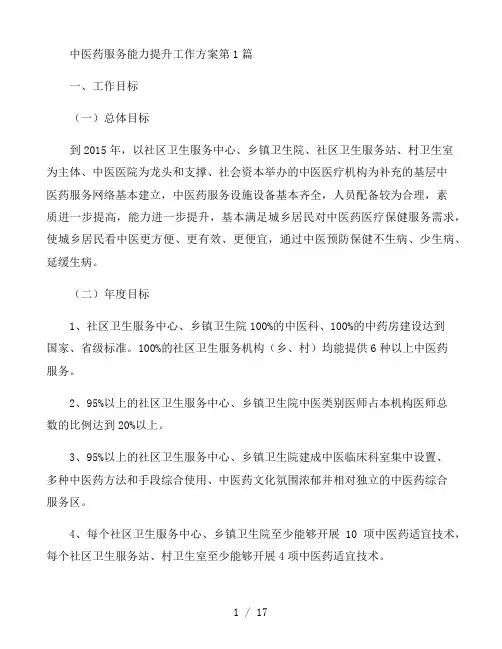 中医药服务能力提升工作方案第1篇

一、工作目标

（一）总体目标

到2015年，以社区卫生服务中心、乡镇卫生院、社区卫生服务站、村卫生室为主体、中医医院为龙头和支撑、社会资本举办的中医医疗机构为补充的基层中医药服务网络基本建立，中医药服务设施设备基本齐全，人员配备较为合理，素质进一步提高，能力进一步提升，基本满足城乡居民对中医药医疗保健服务需求，使城乡居民看中医更方便、更有效、更便宜，通过中医预防保健不生病、少生病、延缓生病。

（二）年度目标

1、社区卫生服务中心、乡镇卫生院100%的中医科、100%的中药房建设达到国家、省级标准。100%的社区卫生服务机构（乡、村）均能提供6种以上中医药服务。

2、95%以上的社区卫生服务中心、乡镇卫生院中医类别医师占本机构医师总数的比例达到20%以上。

3、95%以上的社区卫生服务中心、乡镇卫生院建成中医临床科室集中设置、多种中医药方法和手段综合使用、中医药文化氛围浓郁并相对独立的中医药综合服务区。

4、每个社区卫生服务中心、乡镇卫生院至少能够开展 10 项中医药适宜技术，每个社区卫生服务站、村卫生室至少能够开展4项中医药适宜技术。

1 / 17